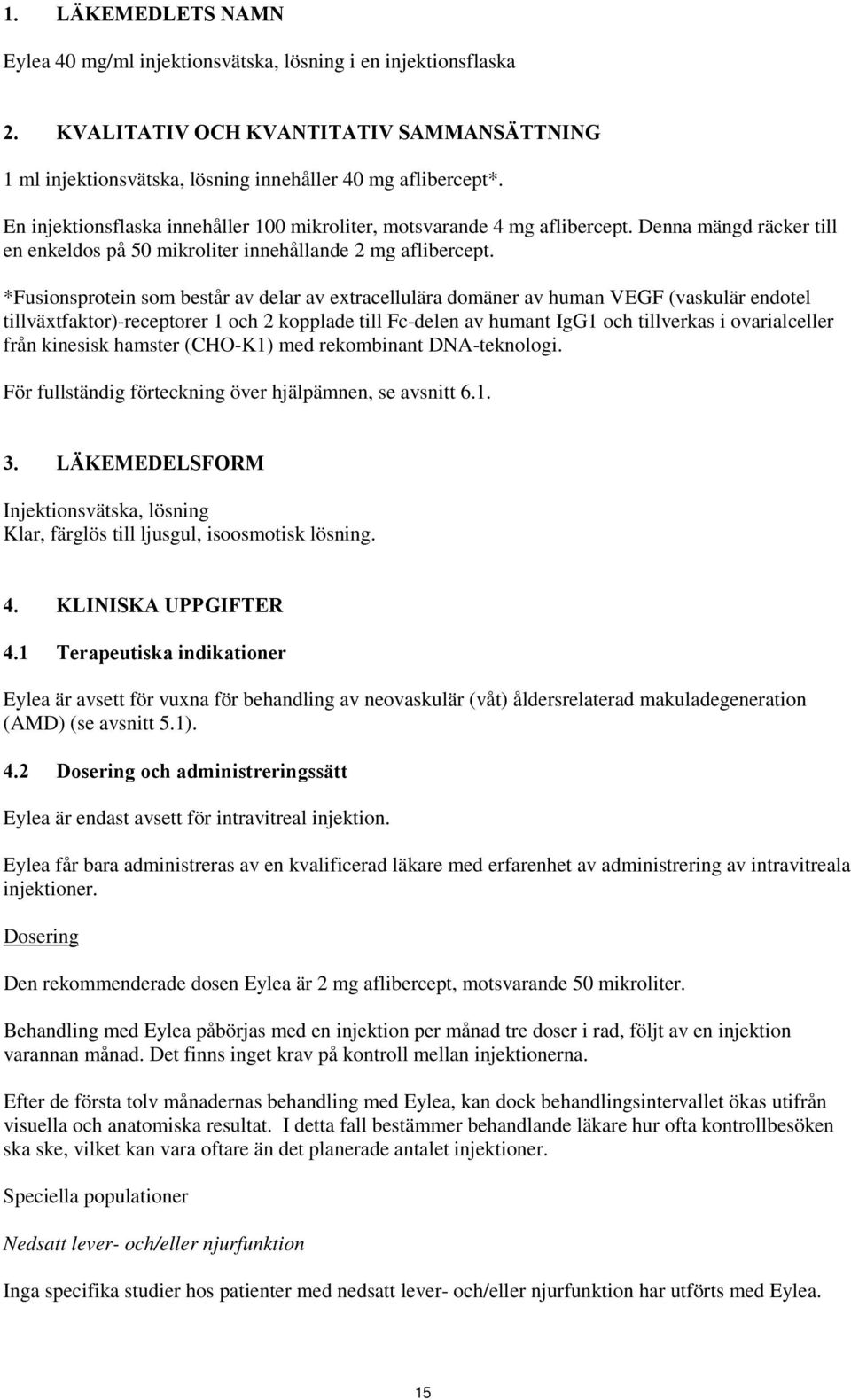 1. LÄKEMEDLETS NAMN

Eylea 40 mg/ml injektionsvätska, lösning i en injektionsflaska

2. KVALITATIV OCH KVANTITATIV SAMMANSÄTTNING

1 ml injektionsvätska, lösning innehåller 40 mg aflibercept*.

En injektionsflaska innehåller 100 mikroliter, motsvarande 4 mg aflibercept. Denna mängd räcker till en enkeldos på 50 mikroliter innehållande 2 mg aflibercept.

*Fusionsprotein som består av delar av extracellulära domäner av human VEGF (vaskulär endotel tillväxtfaktor)-receptorer 1 och 2 kopplade till Fc-delen av humant IgG1 och tillverkas i ovarialceller från kinesisk hamster (CHO-K1) med rekombinant DNA-teknologi.

För fullständig förteckning över hjälpämnen, se avsnitt 6.1.

3. LÄKEMEDELSFORM

Injektionsvätska, lösning
Klar, färglös till ljusgul, isoosmotisk lösning.

4. KLINISKA UPPGIFTER

4.1 Terapeutiska indikationer

Eylea är avsett för vuxna för behandling av neovaskulär (våt) åldersrelaterad makuladegeneration (AMD) (se avsnitt 5.1).

4.2 Dosering och administreringssätt

Eylea är endast avsett för intravitreal injektion.

Eylea får bara administreras av en kvalificerad läkare med erfarenhet av administrering av intravitreala injektioner.

Dosering

Den rekommenderade dosen Eylea är 2 mg aflibercept, motsvarande 50 mikroliter.

Behandling med Eylea påbörjas med en injektion per månad tre doser i rad, följt av en injektion varannan månad. Det finns inget krav på kontroll mellan injektionerna.

Efter de första tolv månadernas behandling med Eylea, kan dock behandlingsintervallet ökas utifrån visuella och anatomiska resultat. I detta fall bestämmer behandlande läkare hur ofta kontrollbesöken ska ske, vilket kan vara oftare än det planerade antalet injektioner.

Speciella populationer

Nedsatt lever- och/eller njurfunktion

Inga specifika studier hos patienter med nedsatt lever- och/eller njurfunktion har utförts med Eylea.

15